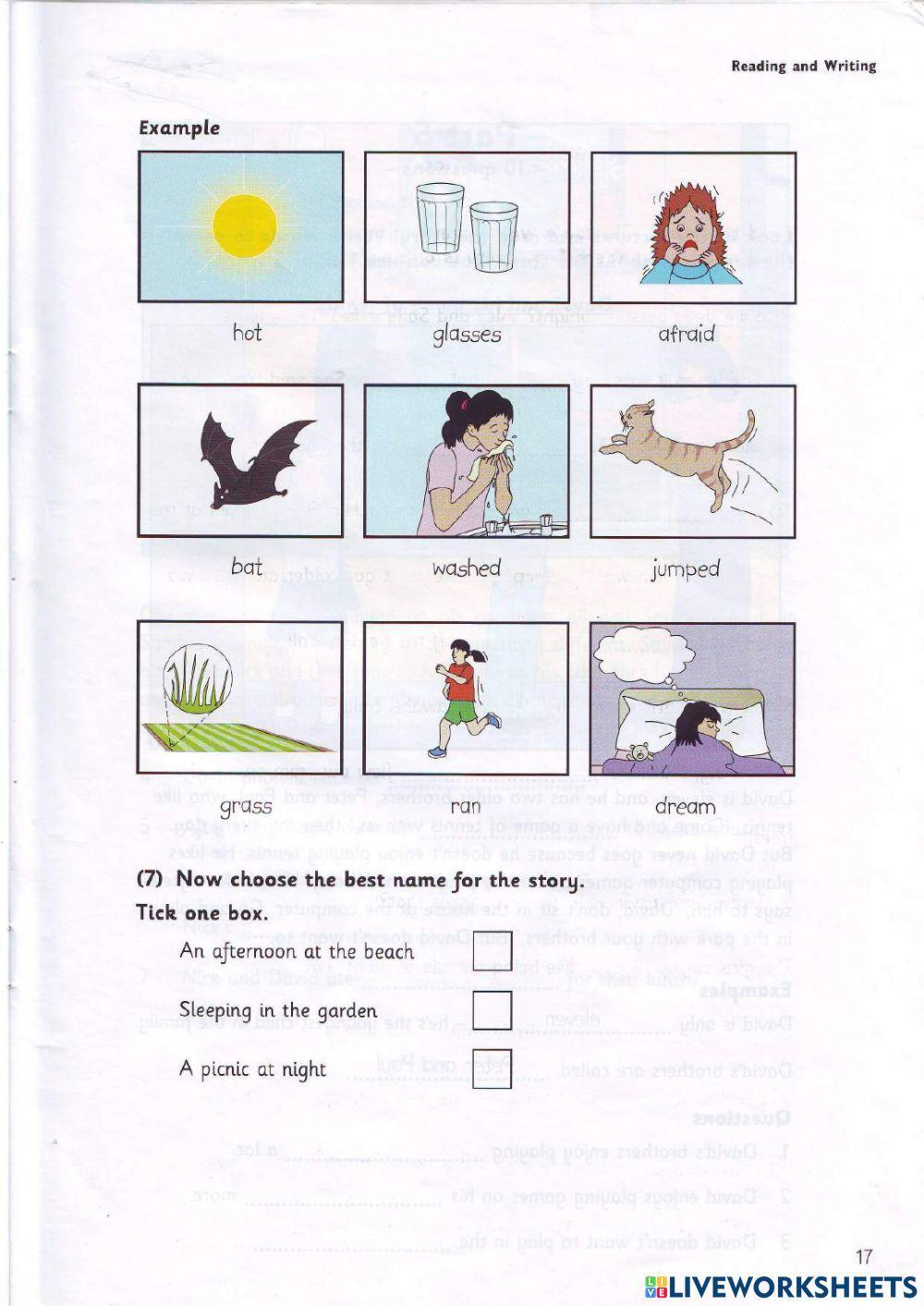 Reading and Writing

Example

hot

glasses

afraid

bat

washed

jumped

grass

ran

dream

(7) Now choose the best name for the story.

Tick one box.

An afternoon at the beach

Sleeping in the garden

A picnic at night

17

LIVEWORKSHEETS